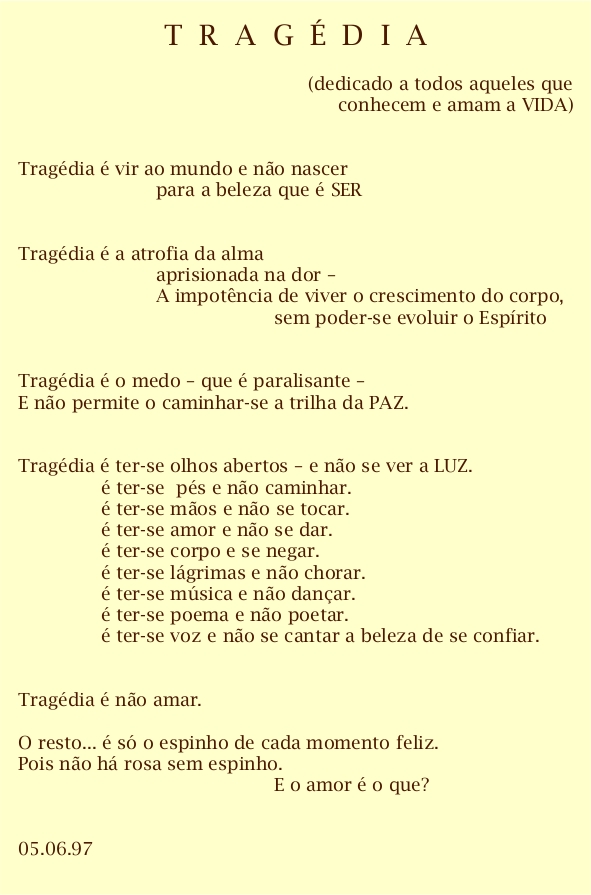 T R A G É D I A

(dedicado a todos aqueles que conhecem e amam a VIDA)

Tragédia é vir ao mundo e não nascer
para a beleza que é SER

Tragédia é a atrofia da alma
aprisionada na dor –
A impotência de viver o crescimento do corpo,
sem poder-se evoluir o Espírito

Tragédia é o medo – que é paralisante –
E não permite o caminhar-se a trilha da PAZ.

Tragédia é ter-se olhos abertos – e não se ver a LUZ.
é ter-se pés e não caminhar.
é ter-se mãos e não se tocar.
é ter-se amor e não se dar.
é ter-se corpo e se negar.
é ter-se lágrimas e não chorar.
é ter-se música e não dançar.
é ter-se poema e não poetar.
é ter-se voz e não se cantar a beleza de se confiar.

Tragédia é não amar.

O resto... é só o espinho de cada momento feliz.
Pois não há rosa sem espinho.
E o amor é o que?

05.06.97